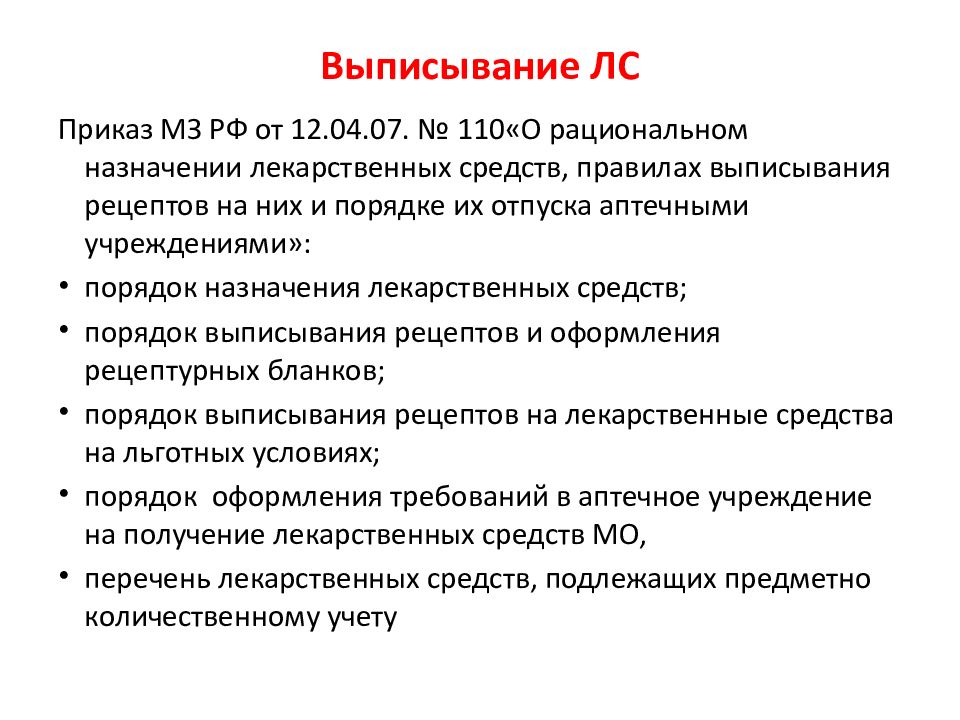 Выписывание ЛС

Приказ МЗ РФ от 12.04.07. № 110«О рациональном назначении лекарственных средств, правилах выписывания рецептов на них и порядке их отпуска аптечными учреждениями»:

• порядок назначения лекарственных средств;
• порядок выписывания рецептов и оформления рецептурных бланков;
• порядок выписывания рецептов на лекарственные средства на льготных условиях;
• порядок оформления требований в аптечное учреждение на получение лекарственных средств МО,
• перечень лекарственных средств, подлежащих предметно количественному учету